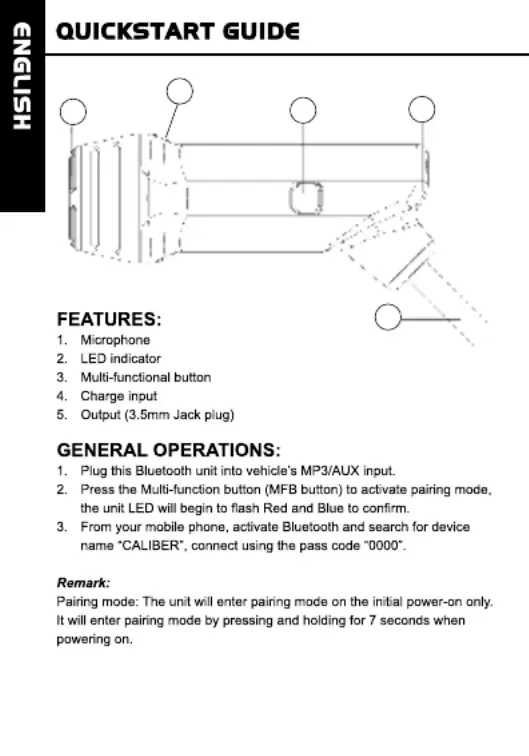 ENGLISH

QUICKSTART GUIDE

FEATURES:
1. Microphone
2. LED indicator
3. Multi-functional button
4. Charge input
5. Output (3.5mm Jack plug)

GENERAL OPERATIONS:
1. Plug this Bluetooth unit into vehicle's MP3/AUX input.
2. Press the Multi-function button (MFB button) to activate pairing mode, the unit LED will begin to flash Red and Blue to confirm.
3. From your mobile phone, activate Bluetooth and search for device name "CALIBER", connect using the pass code "0000".

Remark:
Pairing mode: The unit will enter pairing mode on the initial power-on only. It will enter pairing mode by pressing and holding for 7 seconds when powering on.